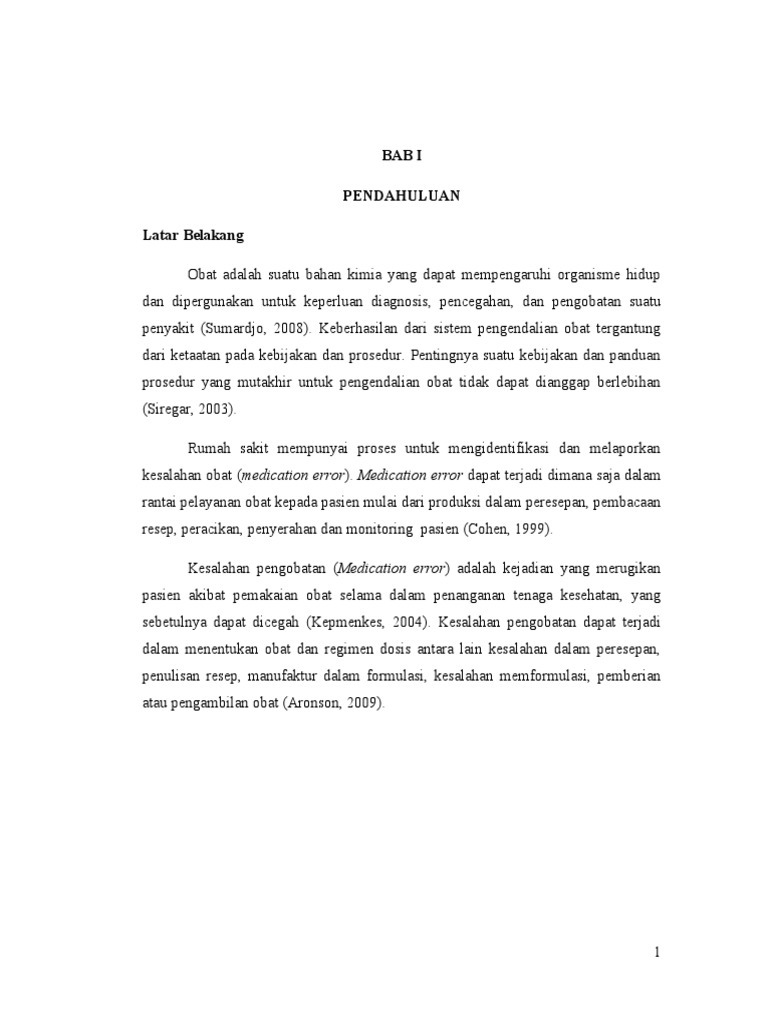 BAB I

PENDAHULUAN

Latar Belakang

Obat adalah suatu bahan kimia yang dapat mempengaruhi organisme hidup dan dipergunakan untuk keperluan diagnosis, pencegahan, dan pengobatan suatu penyakit (Sumardjo, 2008). Keberhasilan dari sistem pengendalian obat tergantung dari ketaatan pada kebijakan dan prosedur. Pentingnya suatu kebijakan dan panduan prosedur yang mutakhir untuk pengendalian obat tidak dapat dianggap berlebihan (Siregar, 2003).

Rumah sakit mempunyai proses untuk mengidentifikasi dan melaporkan kesalahan obat (medication error). Medication error dapat terjadi dimana saja dalam rantai pelayanan obat kepada pasien mulai dari produksi dalam peresepan, pembacaan resep, peracikan, penyerahan dan monitoring pasien (Cohen, 1999).

Kesalahan pengobatan (Medication error) adalah kejadian yang merugikan pasien akibat pemakaian obat selama dalam penanganan tenaga kesehatan, yang sebetulnya dapat dicegah (Kepmenkes, 2004). Kesalahan pengobatan dapat terjadi dalam menentukan obat dan regimen dosis antara lain kesalahan dalam peresepan, penulisan resep, manufaktur dalam formulasi, kesalahan memformulasi, pemberian atau pengambilan obat (Aronson, 2009).

1